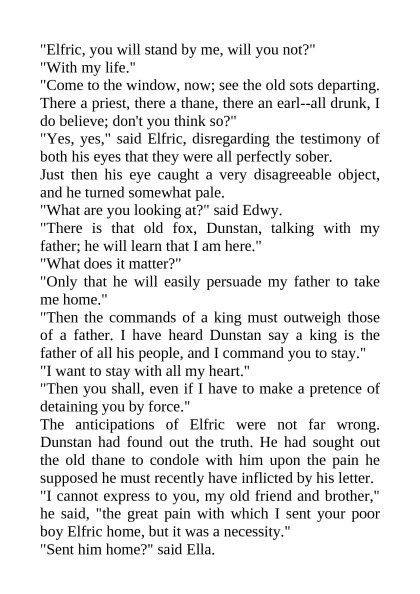 "Elfric, you will stand by me, will you not?"

"With my life."

"Come to the window, now; see the old sots departing. There a priest, there a thane, there an earl--all drunk, I do believe; don't you think so?"

"Yes, yes," said Elfric, disregarding the testimony of both his eyes that they were all perfectly sober.

Just then his eye caught a very disagreeable object, and he turned somewhat pale.

"What are you looking at?" said Edwy.

"There is that old fox, Dunstan, talking with my father; he will learn that I am here."

"What does it matter?"

"Only that he will easily persuade my father to take me home."

"Then the commands of a king must outweigh those of a father. I have heard Dunstan say a king is the father of all his people, and I command you to stay."

"I want to stay with all my heart."

"Then you shall, even if I have to make a pretence of detaining you by force."

The anticipations of Elfric were not far wrong. Dunstan had found out the truth. He had sought out the old thane to condole with him upon the pain he supposed he must recently have inflicted by his letter.

"I cannot express to you, my old friend and brother," he said, "the great pain with which I sent your poor boy Elfric home, but it was a necessity."

"Sent him home?" said Ella.